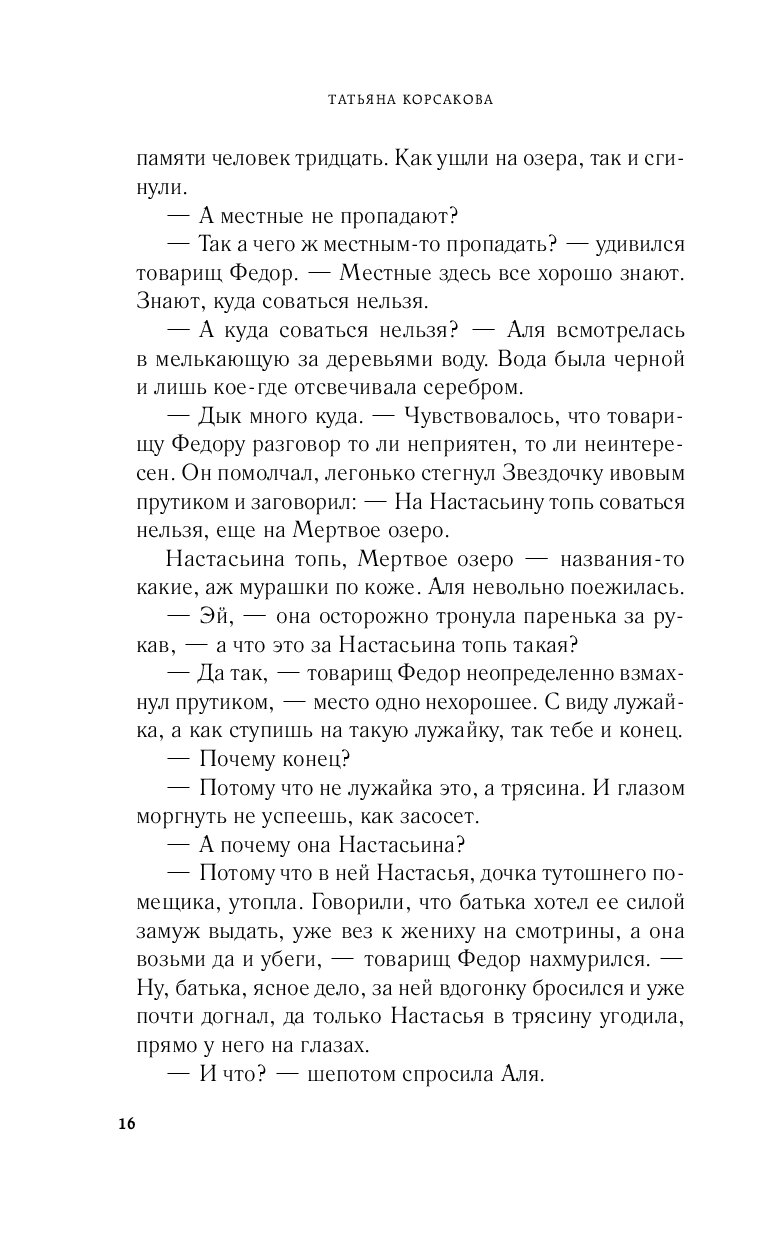 ТАТЬЯНА КОРСАКОВА

памяти человек тридцать. Как ушли на озера, так и сгинули.

— А местные не пропадают?

— Так а чего ж местным-то пропадать? — удивился товарищ Федор. — Местные здесь все хорошо знают. Знают, куда соваться нельзя.

— А куда соваться нельзя? — Аля всмотрелась в мелькающую за деревьями воду. Вода была черной и лишь кое-где отсвечивала серебром.

— Дык много куда. — Чувствовалось, что товарищу Федору разговор то ли неприятен, то ли неинтересен. Он помолчал, легонько стегнул Звездочку ивовым прутиком и заговорил: — На Настасьину топь соваться нельзя, еще на Мертвое озеро.

Настасьина топь, Мертвое озеро — названия-то какие, аж мурашки по коже. Аля невольно поежилась.

— Эй, — она осторожно тронула паренька за рукав, — а что это за Настасьина топь такая?

— Да так, — товарищ Федор неопределенно взмахнул прутиком, — место одно нехорошее. С виду лужайка, а как ступишь на такую лужайку, так тебе и конец.

— Почему конец?

— Потому что не лужайка это, а трясина. И глазом моргнуть не успеешь, как засосет.

— А почему она Настасьина?

— Потому что в ней Настасья, дочка тутошнего помещика, утопла. Говорили, что батька хотел ее силой замуж выдать, уже вез к жениху на смотрины, а она возьми да и убеги, — товарищ Федор нахмурился. — Ну, батька, ясное дело, за ней вдогонку бросился и уже почти догнал, да только Настасья в трясину угодила, прямо у него на глазах.

— И что? — шепотом спросила Аля.

16